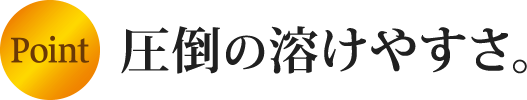 Point 圧倒の溶けやすさ。